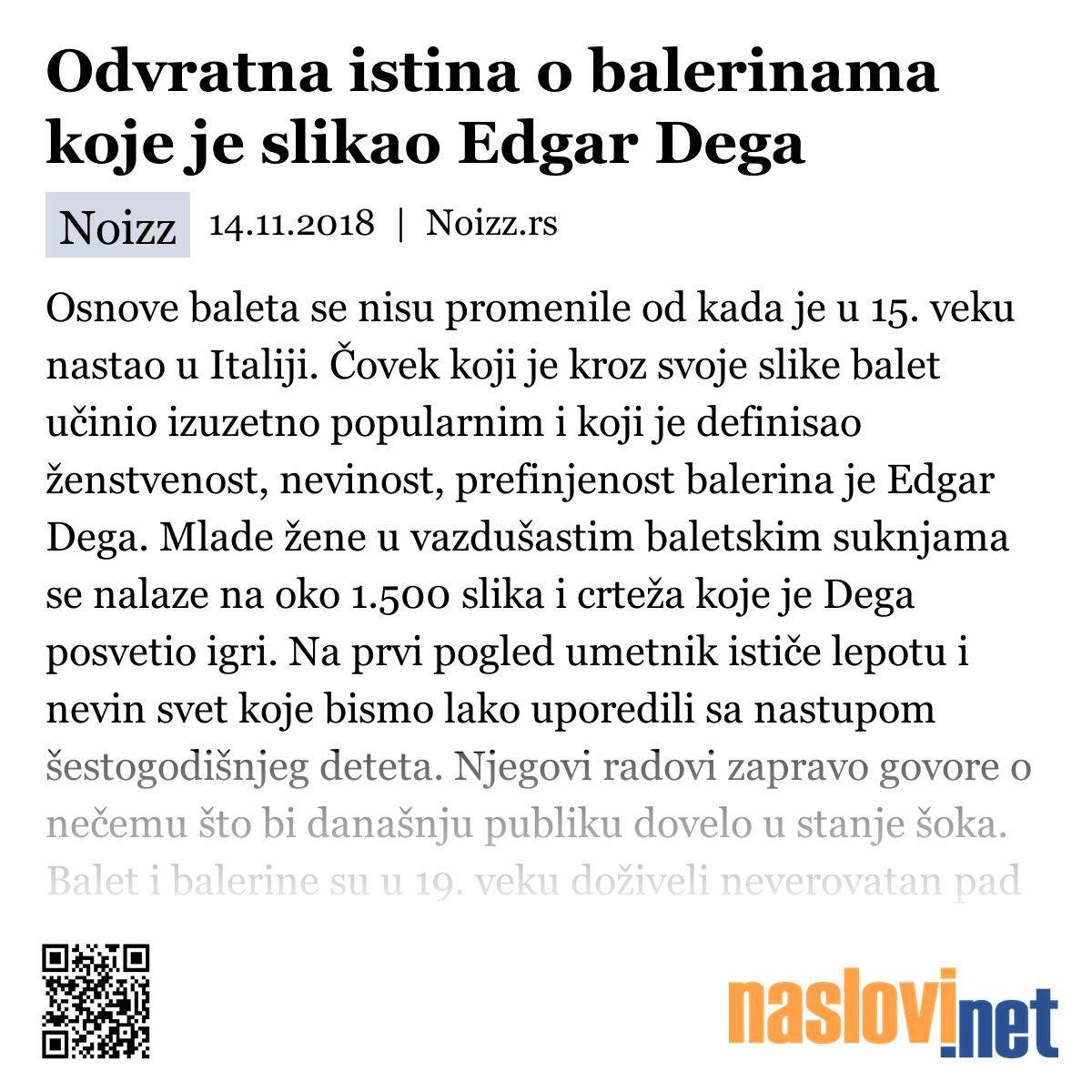 Odvratna istina o balerinama koje je slikao Edgar Dega

Noizz 14.11.2018 | Noizz.rs

Osnove baleta se nisu promenile od kada je u 15. veku nastao u Italiji. Čovek koji je kroz svoje slike balet učinio izuzetno popularnim i koji je definisao ženstvenost, nevinost, prefinjenost balerina je Edgar Dega. Mlade žene u vazdušastim baletskim suknjama se nalaze na oko 1.500 slika i crteža koje je Dega posvetio igri. Na prvi pogled umetnik ističe lepotu i nevin svet koje bismo lako uporedili sa nastupom šestogodišnjeg deteta. Njegovi radovi zapravo govore o nečemu što bi današnju publiku dovelo u stanje šoka. Balet i balerine su u 19. veku doživeli neverovatan pad

naslovi.net